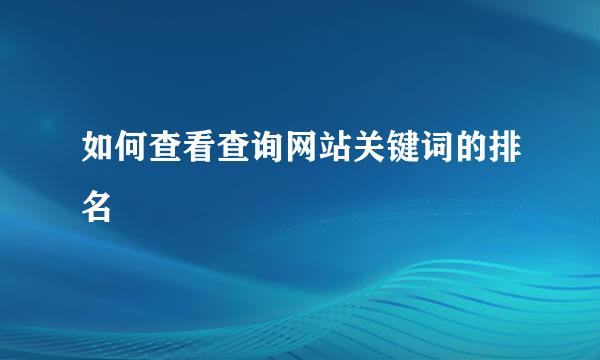 如何查看查询网站关键词的排名